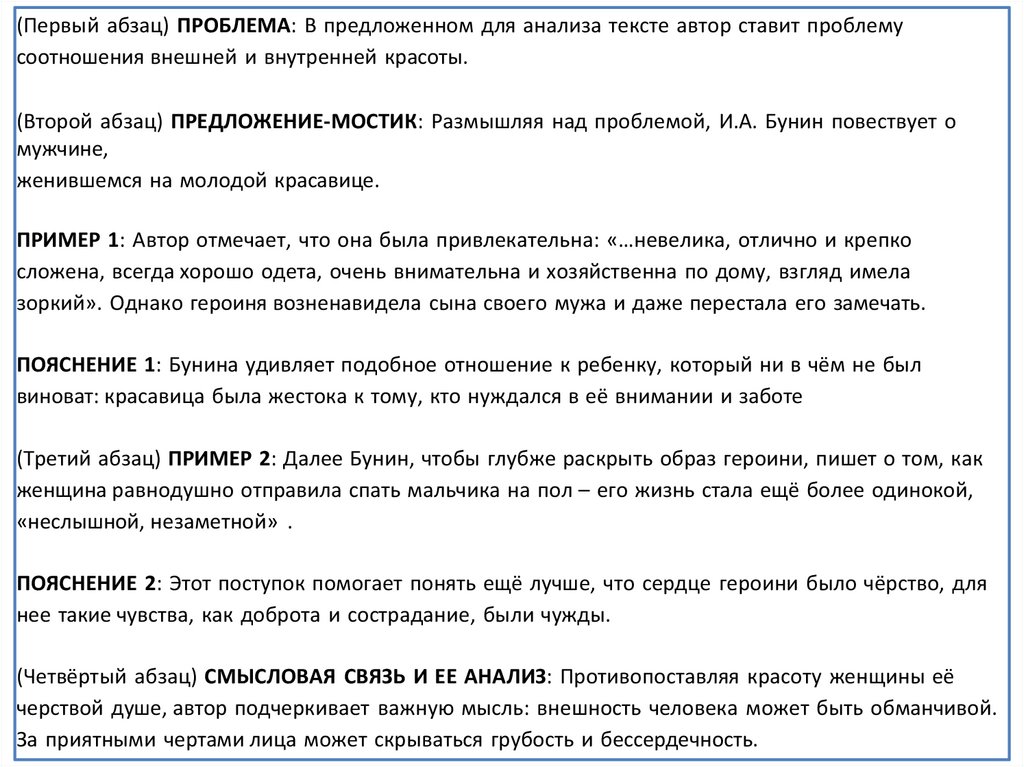 (Первый абзац) ПРОБЛЕМА: В предложенном для анализа тексте автор ставит проблему соотношения внешней и внутренней красоты.

(Второй абзац) ПРЕДЛОЖЕНИЕ-МОСТИК: Размышляя над проблемой, И.А. Бунин повествует о мужчине,
женившемся на молодой красавице.

ПРИМЕР 1: Автор отмечает, что она была привлекательна: «…невелика, отлично и крепко сложена, всегда хорошо одета, очень внимательна и хозяйственна по дому, взгляд имела зоркий». Однако героиня возненавидела сына своего мужа и даже перестала его замечать.

ПОЯСНЕНИЕ 1: Бунина удивляет подобное отношение к ребенку, который ни в чём не был виноват: красавица была жестока к тому, кто нуждался в её внимании и заботе

(Третий абзац) ПРИМЕР 2: Далее Бунин, чтобы глубже раскрыть образ героини, пишет о том, как женщина равнодушно отправила спать мальчика на пол – его жизнь стала ещё более одинокой, «неслышной, незаметной» .

ПОЯСНЕНИЕ 2: Этот поступок помогает понять ещё лучше, что сердце героини было чёрство, для нее такие чувства, как доброта и сострадание, были чужды.

(Четвёртый абзац) СМЫСЛОВАЯ СВЯЗЬ И ЕЕ АНАЛИЗ: Противопоставляя красоту женщины её черствой душе, автор подчеркивает важную мысль: внешность человека может быть обманчивой. За приятными чертами лица может скрываться грубость и бессердечность.